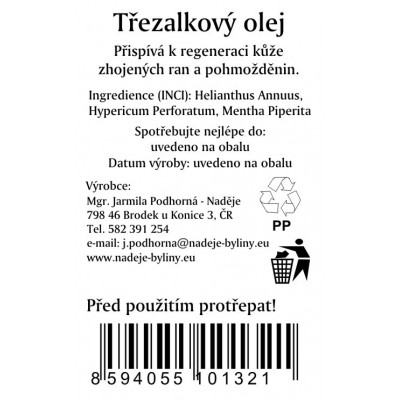 Třezalkový olej

Přispívá k regeneraci kůže zhojených ran a pohmožděnin.

Ingredience (INCI): Helianthus Annuus, Hypericum Perforatum, Mentha Piperita

Spotřebujte nejlépe do: uvedeno na obalu
Datum výroby: uvedeno na obalu

Výrobce:
Mgr. Jarmila Podhorná - Naděje
798 46 Brodek u Konice 3, ČR
Tel. 582 391 254
e-mail: j.podhorna@nadeje-byliny.eu
www.nadeje-byliny.eu

PP

Před použitím protřepat!

8 594055 101321